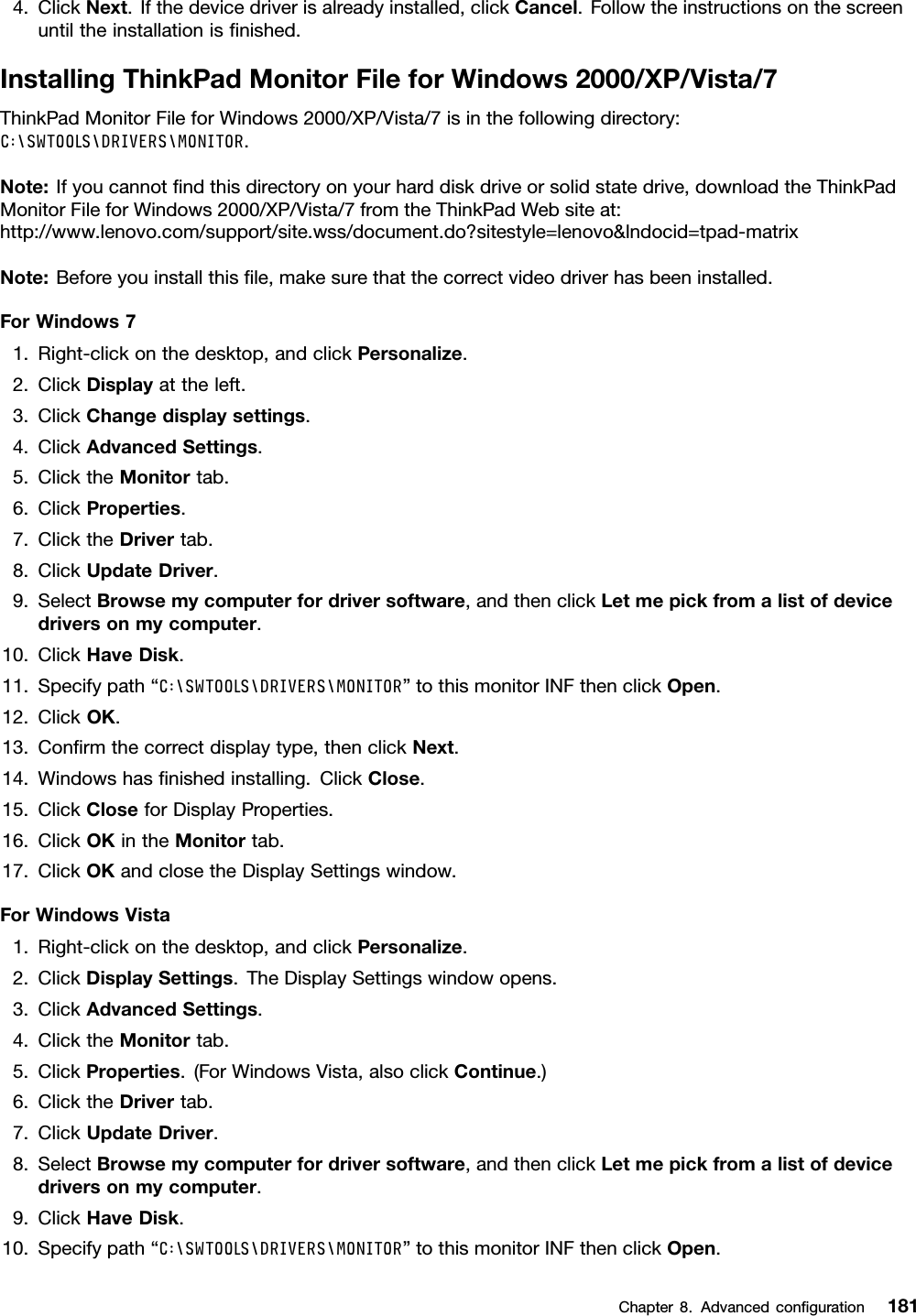 4. Click Next. If the device driver is already installed, click Cancel. Follow the instructions on the screen until the installation is finished.

Installing ThinkPad Monitor File for Windows 2000/XP/Vista/7

ThinkPad Monitor File for Windows 2000/XP/Vista/7 is in the following directory: C:\SWTOOLS\DRIVERS\MONITOR.

Note: If you cannot find this directory on your hard disk drive or solid state drive, download the ThinkPad Monitor File for Windows 2000/XP/Vista/7 from the ThinkPad Web site at: http://www.lenovo.com/support/site.wss/document.do?sitestyle=lenovo&lndocid=tpad-matrix

Note: Before you install this file, make sure that the correct video driver has been installed.

For Windows 7

1. Right-click on the desktop, and click Personalize.
2. Click Display at the left.
3. Click Change display settings.
4. Click Advanced Settings.
5. Click the Monitor tab.
6. Click Properties.
7. Click the Driver tab.
8. Click Update Driver.
9. Select Browse my computer for driver software, and then click Let me pick from a list of device drivers on my computer.
10. Click Have Disk.
11. Specify path “C:\SWTOOLS\DRIVERS\MONITOR” to this monitor INF then click Open.
12. Click OK.
13. Confirm the correct display type, then click Next.
14. Windows has finished installing. Click Close.
15. Click Close for Display Properties.
16. Click OK in the Monitor tab.
17. Click OK and close the Display Settings window.

For Windows Vista

1. Right-click on the desktop, and click Personalize.
2. Click Display Settings. The Display Settings window opens.
3. Click Advanced Settings.
4. Click the Monitor tab.
5. Click Properties. (For Windows Vista, also click Continue.)
6. Click the Driver tab.
7. Click Update Driver.
8. Select Browse my computer for driver software, and then click Let me pick from a list of device drivers on my computer.
9. Click Have Disk.
10. Specify path “C:\SWTOOLS\DRIVERS\MONITOR” to this monitor INF then click Open.

Chapter 8. Advanced configuration 181